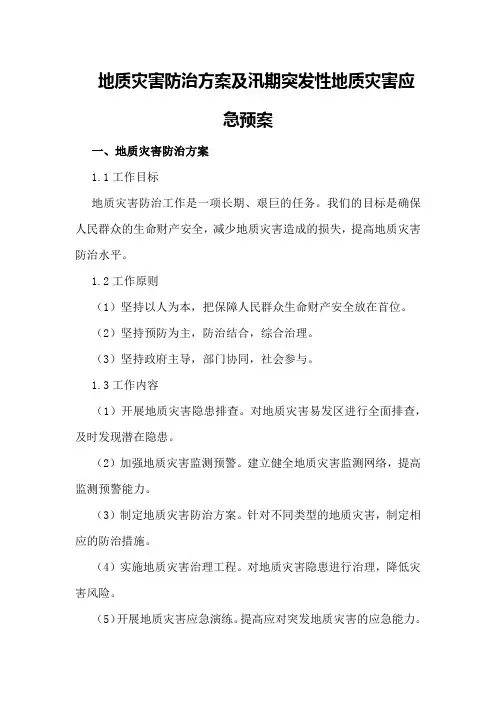 地质灾害防治方案及汛期突发性地质灾害应急预案

一、地质灾害防治方案

1.1 工作目标

地质灾害防治工作是一项长期、艰巨的任务。我们的目标是确保人民群众的生命财产安全，减少地质灾害造成的损失，提高地质灾害防治水平。

1.2 工作原则

（1）坚持以人为本，把保障人民群众生命财产安全放在首位。

（2）坚持预防为主，防治结合，综合治理。

（3）坚持政府主导，部门协同，社会参与。

1.3 工作内容

（1）开展地质灾害隐患排查。对地质灾害易发区进行全面排查，及时发现潜在隐患。

（2）加强地质灾害监测预警。建立健全地质灾害监测网络，提高监测预警能力。

（3）制定地质灾害防治方案。针对不同类型的地质灾害，制定相应的防治措施。

（4）实施地质灾害治理工程。对地质灾害隐患进行治理，降低灾害风险。

（5）开展地质灾害应急演练。提高应对突发地质灾害的应急能力。